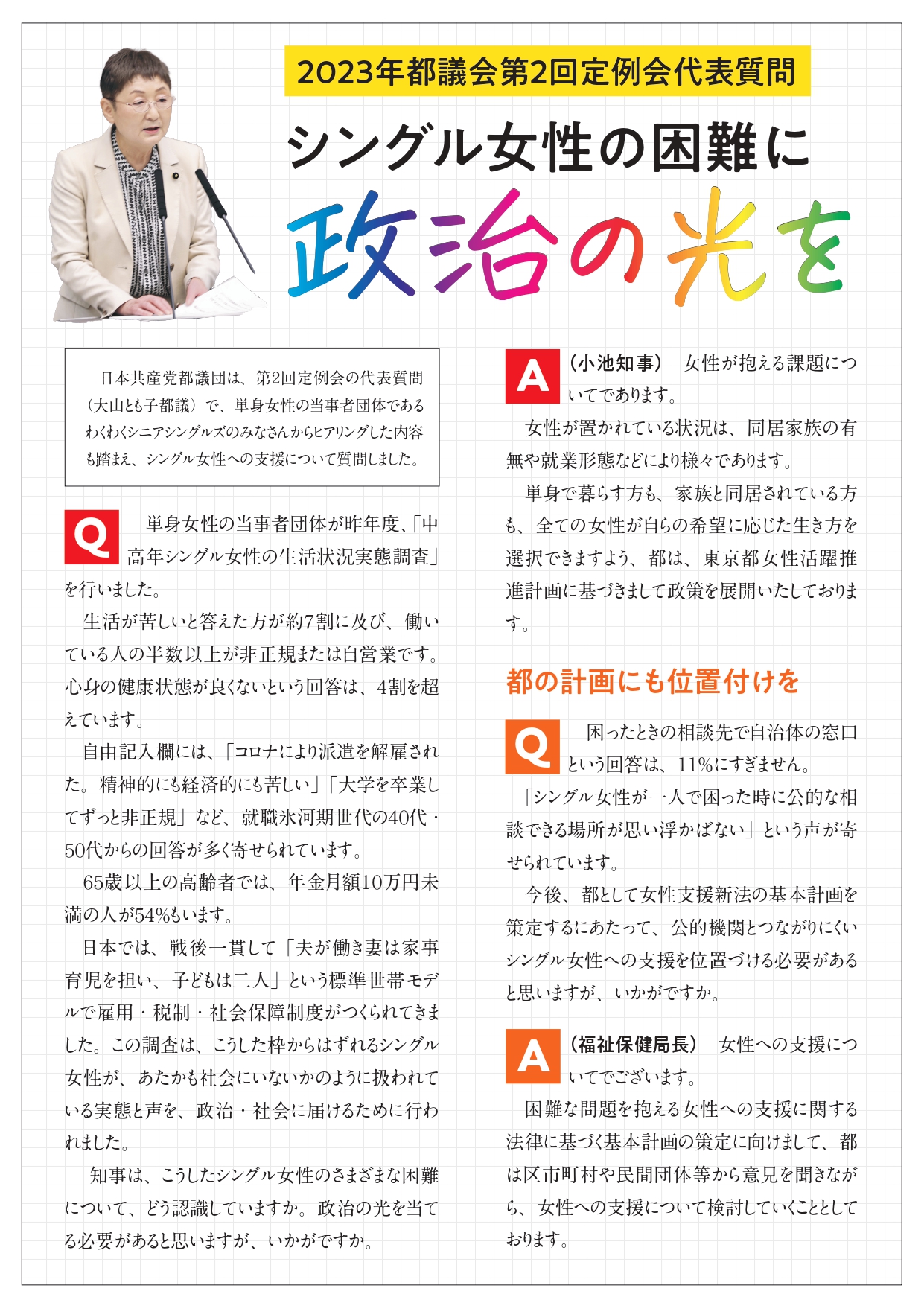 2023年都議会第2回定例会代表質問

シングル女性の困難に

政治の光を

日本共産党都議団は、第2回定例会の代表質問（大山とも子都議）で、単身女性の当事者団体であるわくわくシニアシングルズのみなさんからヒアリングした内容も踏まえ、シングル女性への支援について質問しました。

Q 単身女性の当事者団体が昨年度、「中高年シングル女性の生活状況実態調査」を行いました。

生活が苦しいと答えた方が約7割に及び、働いている人の半数以上が非正規または自営業です。心身の健康状態が良くないという回答は、4割を超えています。

自由記入欄には、「コロナにより派遣を解雇された。精神的にも経済的にも苦しい」「大学を卒業してずっと非正規」など、就職氷河期世代の40代・50代からの回答が多く寄せられています。

65歳以上の高齢者では、年金月額10万円未満の人が54%もいます。

日本では、戦後一貫して「夫が働き妻は家事育児を担い、子どもは二人」という標準世帯モデルで雇用・税制・社会保障制度がつくられてきました。この調査は、こうした枠からはずれるシングル女性が、あたかも社会にいないかのように扱われている実態と声を、政治・社会に届けるために行われました。

知事は、こうしたシングル女性のさまざまな困難について、どう認識していますか。政治の光を当てる必要があると思いますが、いかがですか。

A （小池知事） 女性が抱える課題についてであります。

女性が置かれている状況は、同居家族の有無や就業形態などにより様々であります。

単身で暮らす方も、家族と同居されている方も、全ての女性が自らの希望に応じた生き方を選択できますよう、都は、東京都女性活躍推進計画に基づきまして政策を展開いたしております。

都の計画にも位置付けを

Q 困ったときの相談先で自治体の窓口という回答は、11%にすぎません。

「シングル女性が一人で困った時に公的な相談できる場所が思い浮かばない」という声が寄せられています。

今後、都として女性支援新法の基本計画を策定するにあたって、公的機関とつながりにくいシングル女性への支援を位置づける必要があると思いますが、いかがですか。

A （福祉保健局長） 女性への支援についてでございます。

困難な問題を抱える女性への支援に関する法律に基づく基本計画の策定に向けまして、都は区市町村や民間団体等から意見を聞きながら、女性への支援について検討していくこととしております。